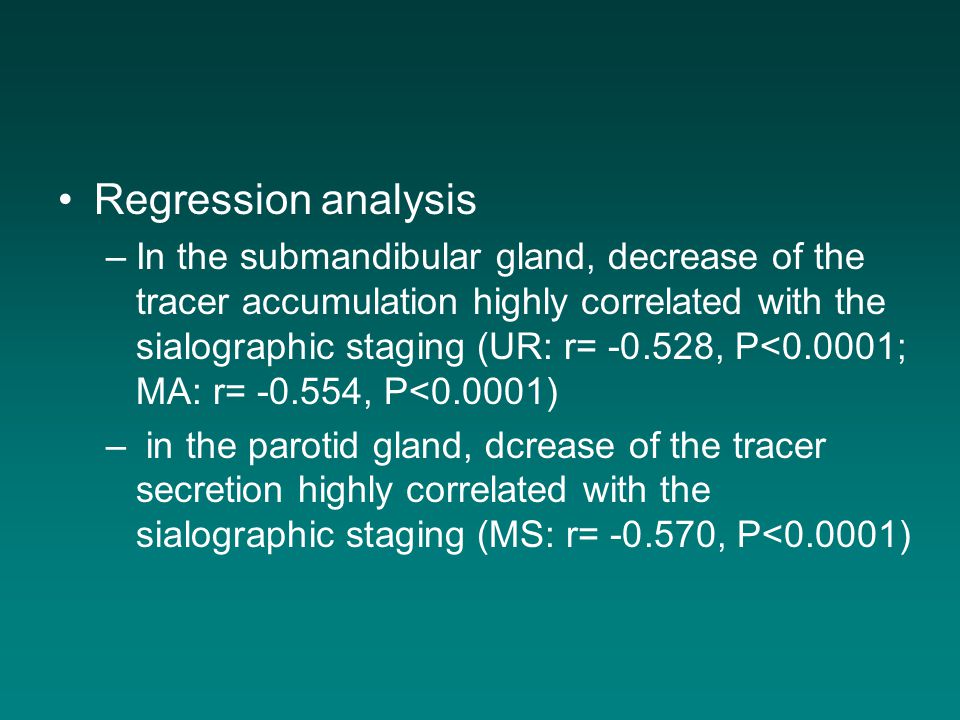 • Regression analysis

– In the submandibular gland, decrease of the tracer accumulation highly correlated with the sialographic staging (UR: r= -0.528, P<0.0001; MA: r= -0.554, P<0.0001)

– in the parotid gland, dcrease of the tracer secretion highly correlated with the sialographic staging (MS: r= -0.570, P<0.0001)